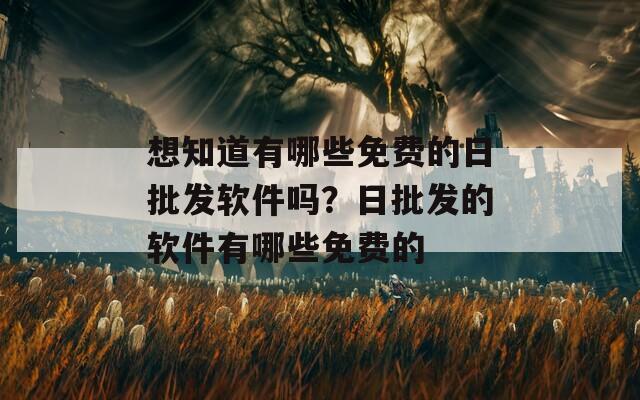 想知道有哪些免费的日批发软件吗？日批发的软件有哪些免费的